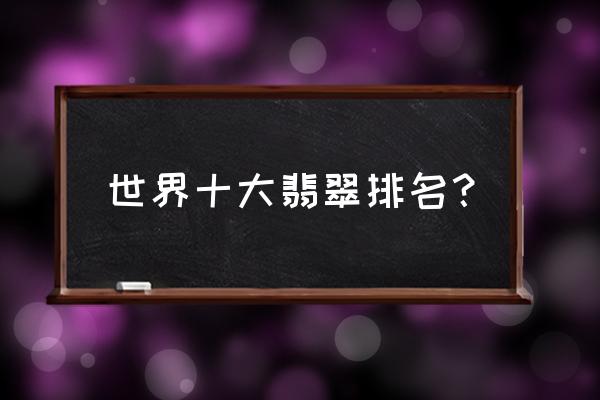 世界十大翡翠排名?